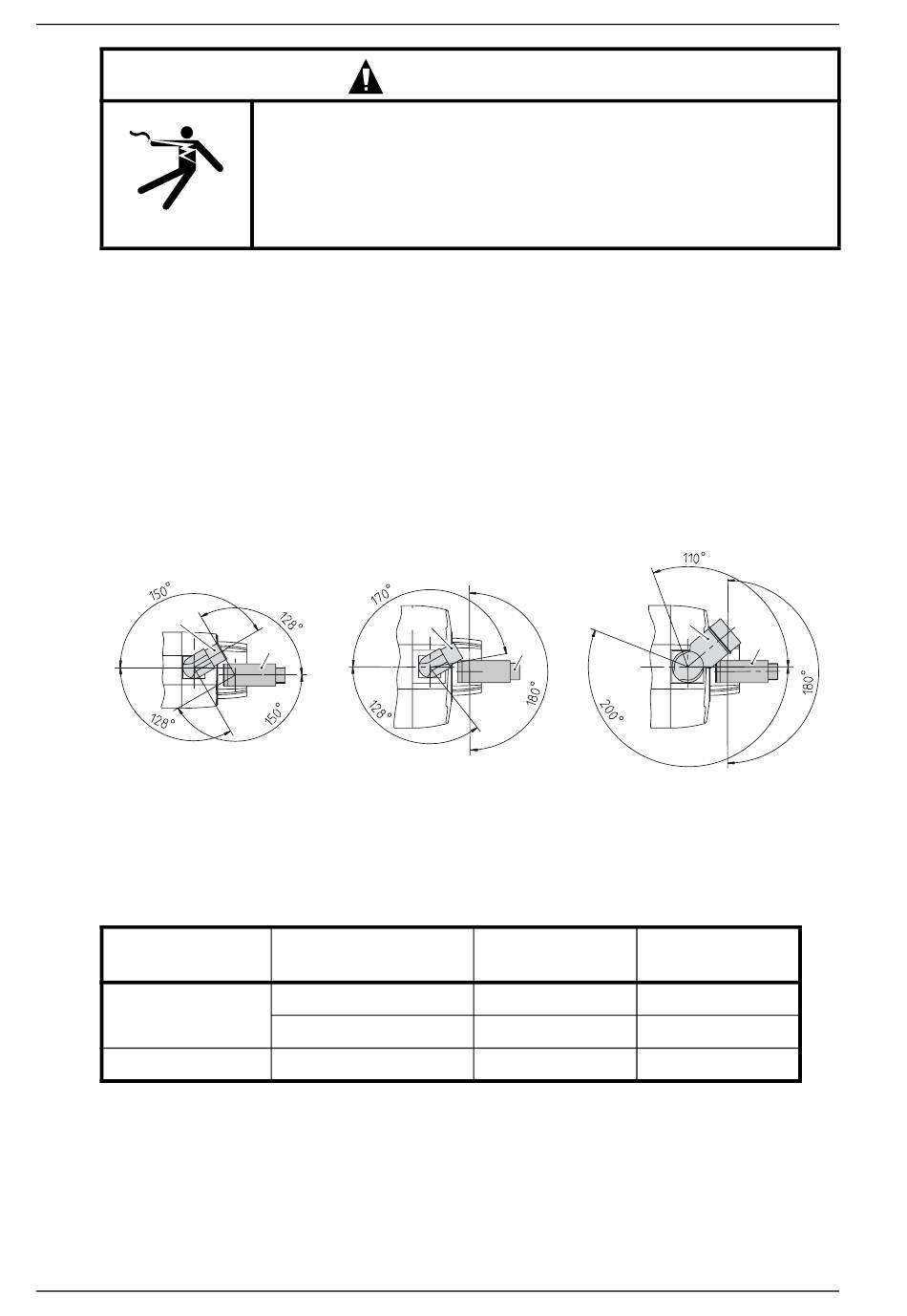 150°
128°
128°
150°
170°
128°
180°
110°
200°
180°